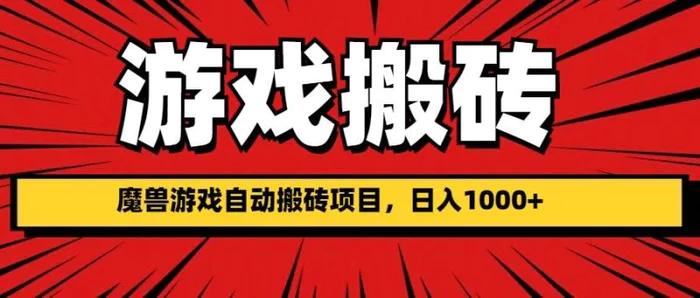 游戏搬砖

魔兽游戏自动搬砖项目，日入1000+